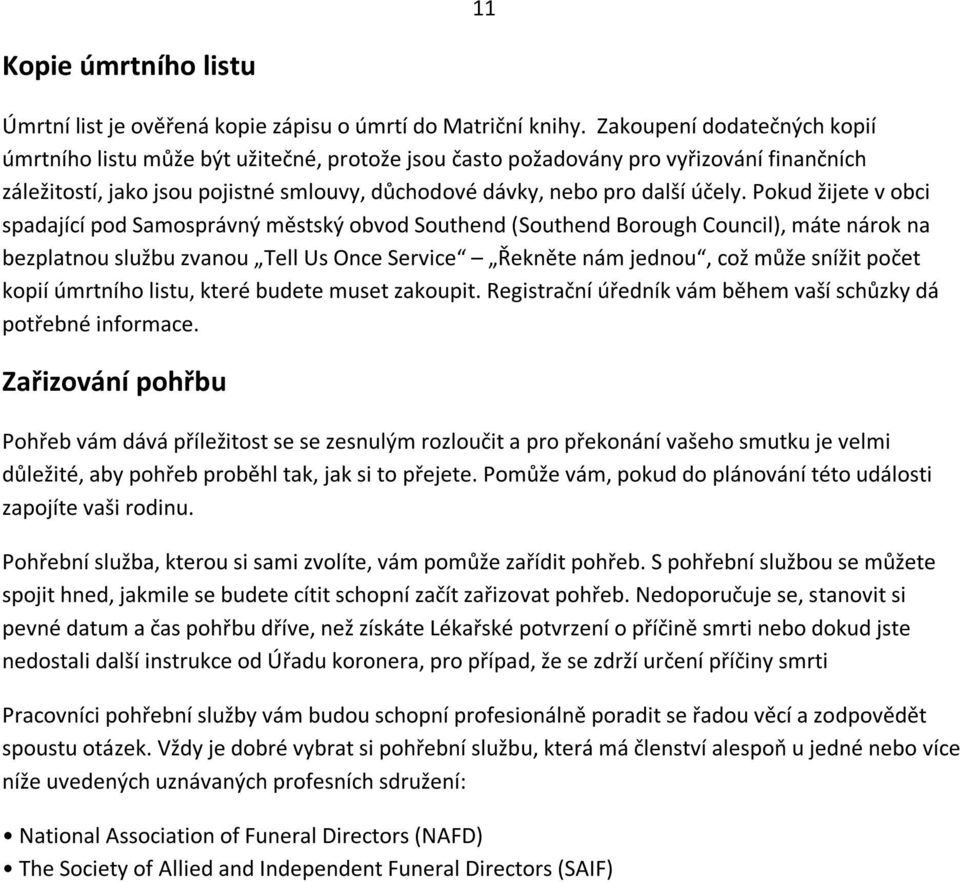 11

Kopie úmrtního listu

Úmrtní list je ověřená kopie zápisu o úmrtí do Matriční knihy. Zakoupení dodatečných kopií úmrtního listu může být užitečné, protože jsou často požadovány pro vyřizování finančních záležitostí, jako jsou pojistné smlouvy, důchodové dávky, nebo pro další účely. Pokud žijete v obci spadající pod Samosprávný městský obvod Southend (Southend Borough Council), máte nárok na bezplatnou službu zvanou „Tell Us Once Service“ – „Řekněte nám jednou“, což může snížit počet kopií úmrtního listu, které budete muset zakoupit. Registrační úředník vám během vaší schůzky dá potřebné informace.

Zařizování pohřbu

Pohřeb vám dává příležitost se se zesnulým rozloučit a pro překonání vašeho smutku je velmi důležité, aby pohřeb proběhl tak, jak si to přejete. Pomůže vám, pokud do plánování této události zapojíte vaši rodinu.

Pohřební služba, kterou si sami zvolíte, vám pomůže zařídit pohřeb. S pohřební službou se můžete spojit hned, jakmile se budete cítit schopní začít zařizovat pohřeb. Nedoporučuje se, stanovit si pevné datum a čas pohřbu dříve, než získáte Lékařské potvrzení o příčině smrti nebo dokud jste nedostali další instrukce od Úřadu koronera, pro případ, že se zdrží určení příčiny smrti

Pracovníci pohřební služby vám budou schopní profesionálně poradit se řadou věcí a zodpovědět spoustu otázek. Vždy je dobré vybrat si pohřební službu, která má členství alespoň u jedné nebo více níže uvedených uznávaných profesních sdružení:

• National Association of Funeral Directors (NAFD)
• The Society of Allied and Independent Funeral Directors (SAIF)